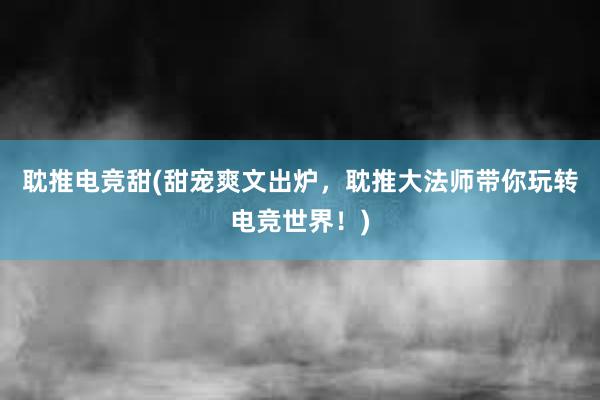 耽推电竞甜(甜宠爽文出炉，耽推大法师带你玩转电竞世界！)